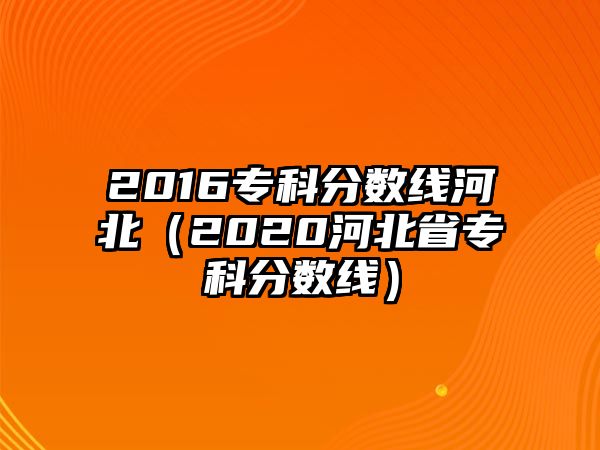 2016专科分数线河北（2020河北省专科分数线）